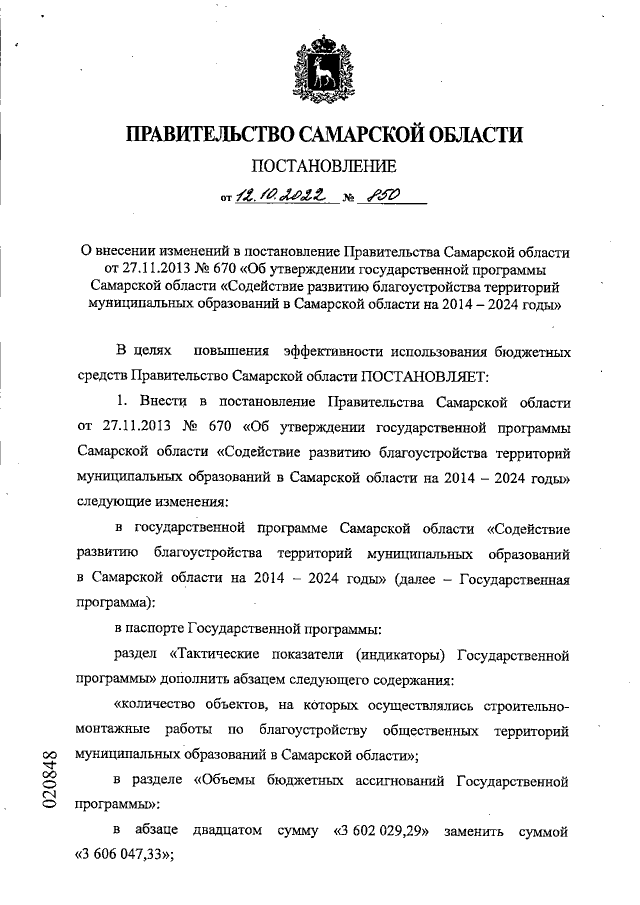 ПРАВИТЕЛЬСТВО САМАРСКОЙ ОБЛАСТИ

ПОСТАНОВЛЕНИЕ

от 12.10.2022 № 850

О внесении изменений в постановление Правительства Самарской области от 27.11.2013 № 670 «Об утверждении государственной программы Самарской области «Содействие развитию благоустройства территорий муниципальных образований в Самарской области на 2014 – 2024 годы»

В целях повышения эффективности использования бюджетных средств Правительство Самарской области ПОСТАНОВЛЯЕТ:

1. Внести в постановление Правительства Самарской области от 27.11.2013 № 670 «Об утверждении государственной программы Самарской области «Содействие развитию благоустройства территорий муниципальных образований в Самарской области на 2014 – 2024 годы» следующие изменения:

в государственной программе Самарской области «Содействие развитию благоустройства территорий муниципальных образований в Самарской области на 2014 – 2024 годы» (далее – Государственная программа):

в паспорте Государственной программы:

раздел «Тактические показатели (индикаторы) Государственной программы» дополнить абзацем следующего содержания:

«количество объектов, на которых осуществлялись строительно-монтажные работы по благоустройству общественных территорий муниципальных образований в Самарской области»;

в разделе «Объемы бюджетных ассигнований Государственной программы»:

в абзаце двадцатом сумму «3 602 029,29» заменить суммой «3 606 047,33»;

020848